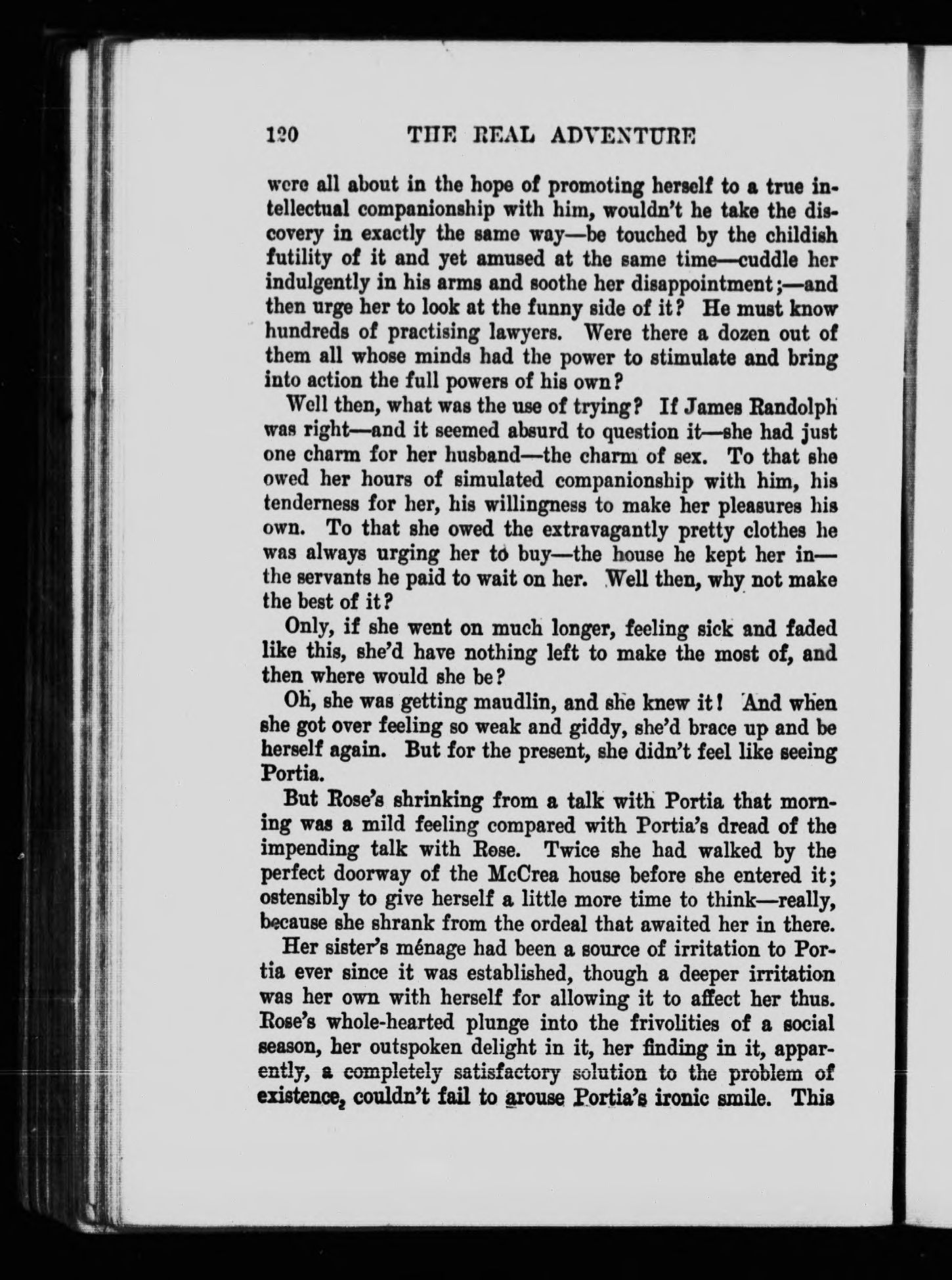 120 THE REAL ADVENTURE

were all about in the hope of promoting herself to a true intellectual companionship with him, wouldn't he take the discovery in exactly the same way—be touched by the childish futility of it and yet amused at the same time—cuddle her indulgently in his arms and soothe her disappointment;—and then urge her to look at the funny side of it? He must know hundreds of practising lawyers. Were there a dozen out of them all whose minds had the power to stimulate and bring into action the full powers of his own?

Well then, what was the use of trying? If James Randolph was right—and it seemed absurd to question it—she had just one charm for her husband—the charm of sex. To that she owed her hours of simulated companionship with him, his tenderness for her, his willingness to make her pleasures his own. To that she owed the extravagantly pretty clothes he was always urging her to buy—the house he kept her in—the servants he paid to wait on her. Well then, why not make the best of it?

Only, if she went on much longer, feeling sick and faded like this, she'd have nothing left to make the most of, and then where would she be?

Oh, she was getting maudlin, and she knew it! And when she got over feeling so weak and giddy, she'd brace up and be herself again. But for the present, she didn't feel like seeing Portia.

But Rose's shrinking from a talk with Portia that morning was a mild feeling compared with Portia's dread of the impending talk with Rose. Twice she had walked by the perfect doorway of the McCrea house before she entered it; ostensibly to give herself a little more time to think—really, because she shrank from the ordeal that awaited her in there.

Her sister's ménage had been a source of irritation to Portia ever since it was established, though a deeper irritation was her own with herself for allowing it to affect her thus. Rose's whole-hearted plunge into the frivolities of a social season, her outspoken delight in it, her finding in it, apparently, a completely satisfactory solution to the problem of existence, couldn't fail to arouse Portia's ironic smile. This